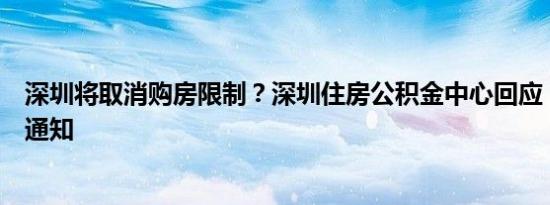 深圳将取消购房限制？深圳住房公积金中心回应通知